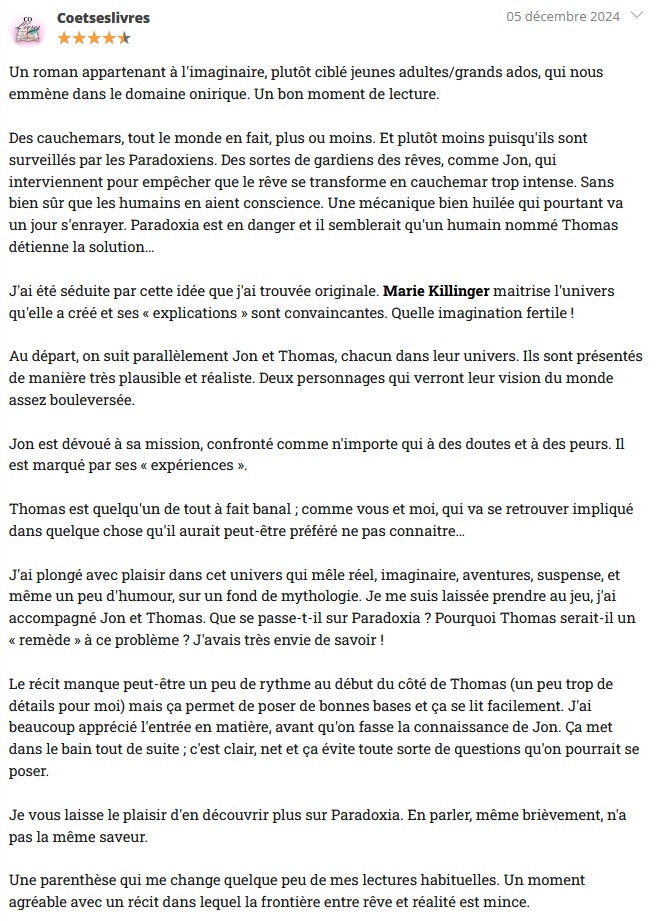 Coetseslivres

05 décembre 2024

Un roman appartenant à l'imaginaire, plutôt ciblé jeunes adultes/grands ados, qui nous emmène dans le domaine onirique. Un bon moment de lecture.

Des cauchemars, tout le monde en fait, plus ou moins. Et plutôt moins puisqu'ils sont surveillés par les Paradoxiens. Des sortes de gardiens des rêves, comme Jon, qui interviennent pour empêcher que le rêve se transforme en cauchemar trop intense. Sans bien sûr que les humains en aient conscience. Une mécanique bien huilée qui pourtant va un jour s'enrayer. Paradoxia est en danger et il semblerait qu'un humain nommé Thomas détienne la solution...

J'ai été séduite par cette idée que j'ai trouvée originale. Marie Killinger maitrise l'univers qu'elle a créé et ses « explications » sont convaincantes. Quelle imagination fertile !

Au départ, on suit parallèlement Jon et Thomas, chacun dans leur univers. Ils sont présentés de manière très plausible et réaliste. Deux personnages qui verront leur vision du monde assez bouleversée.

Jon est dévoué à sa mission, confronté comme n'importe qui à des doutes et à des peurs. Il est marqué par ses « expériences ».

Thomas est quelqu'un de tout à fait banal ; comme vous et moi, qui va se retrouver impliqué dans quelque chose qu'il aurait peut-être préféré ne pas connaitre...

J'ai plongé avec plaisir dans cet univers qui mêle réel, imaginaire, aventures, suspense, et même un peu d'humour, sur un fond de mythologie. Je me suis laissée prendre au jeu, j'ai accompagné Jon et Thomas. Que se passe-t-il sur Paradoxia ? Pourquoi Thomas serait-il un « remède » à ce problème ? J'avais très envie de savoir !

Le récit manque peut-être un peu de rythme au début du côté de Thomas (un peu trop de détails pour moi) mais ça permet de poser de bonnes bases et ça se lit facilement. J'ai beaucoup apprécié l'entrée en matière, avant qu'on fasse la connaissance de Jon. Ça met dans le bain tout de suite ; c'est clair, net et ça évite toute sorte de questions qu'on pourrait se poser.

Je vous laisse le plaisir d'en découvrir plus sur Paradoxia. En parler, même brièvement, n'a pas la même saveur.

Une parenthèse qui me change quelque peu de mes lectures habituelles. Un moment agréable avec un récit dans lequel la frontière entre rêve et réalité est mince.